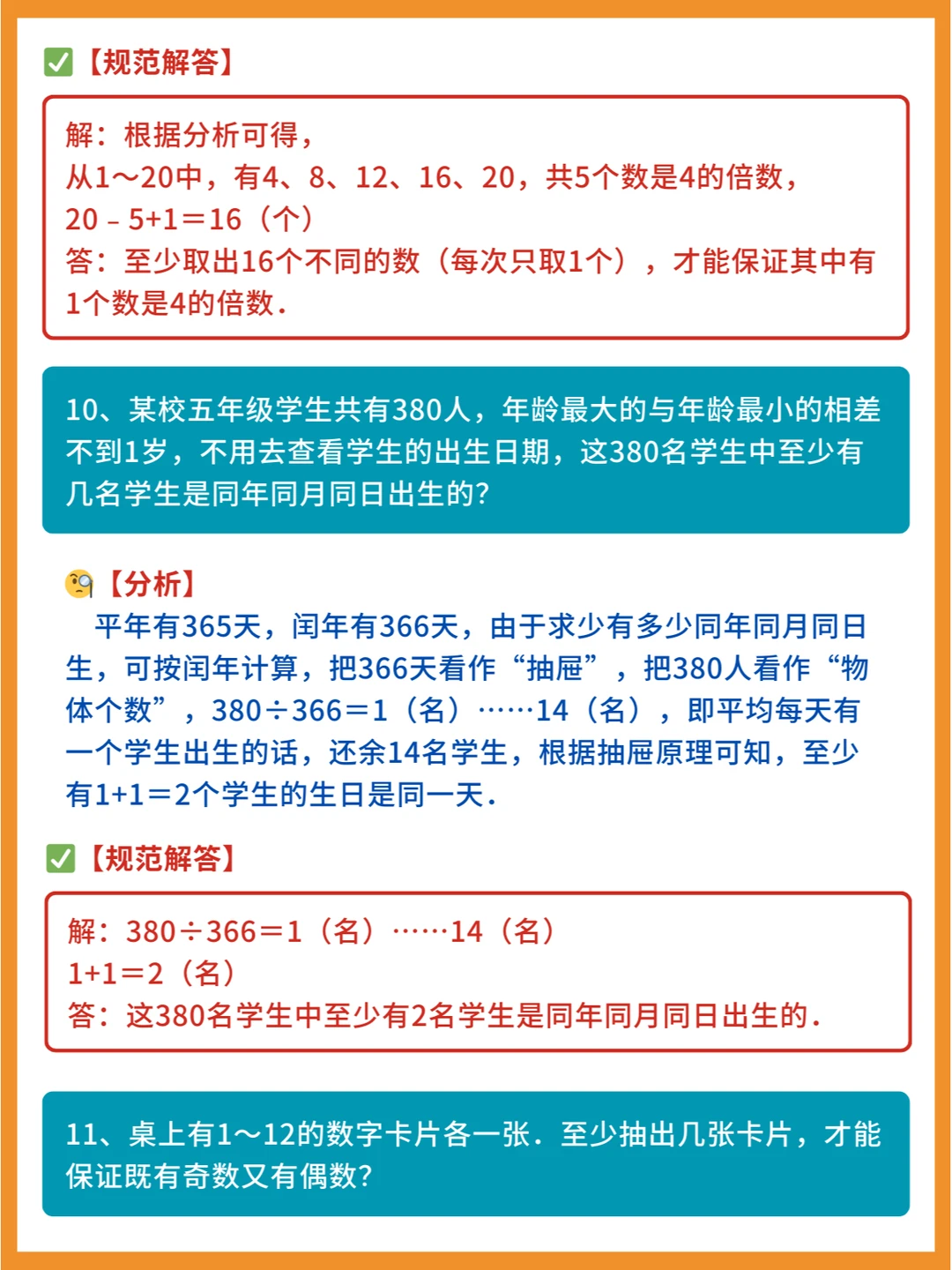 【规范解答】

解：根据分析可得，
从1～20中，有4、8、12、16、20，共5个数是4的倍数，
20－5+1＝16（个）
答：至少取出16个不同的数（每次只取1个），才能保证其中有1个数是4的倍数．

10、某校五年级学生共有380人，年龄最大的与年龄最小的相差不到1岁，不用去查看学生的出生日期，这380名学生中至少有几名学生是同年同月同日出生的?

【分析】
平年有365天，闰年有366天，由于求少有多少同年同月同日生，可按闰年计算，把366天看作“抽屉”，把380人看作“物体个数”，380÷366＝1（名）……14（名），即平均每天有一个学生出生的话，还余14名学生，根据抽屉原理可知，至少有1+1＝2个学生的生日是同一天．

【规范解答】

解：380÷366＝1（名）……14（名）
1+1＝2（名）
答：这380名学生中至少有2名学生是同年同月同日出生的．

11、桌上有1～12的数字卡片各一张．至少抽出几张卡片，才能保证既有奇数又有偶数?